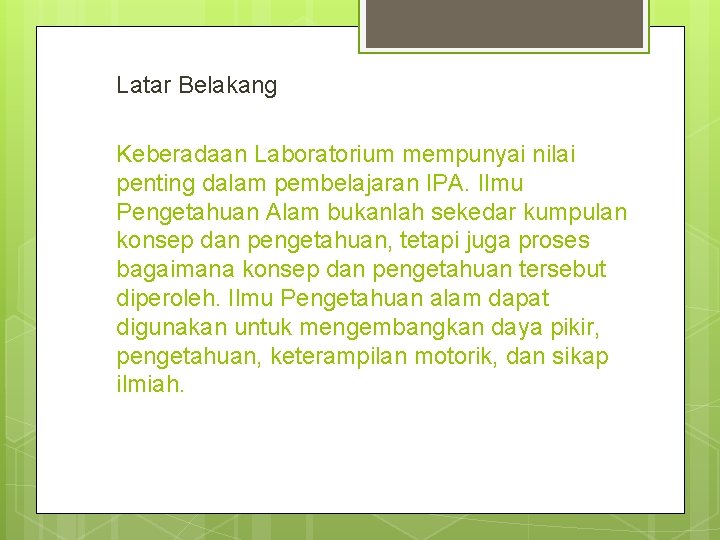 Latar Belakang

Keberadaan Laboratorium mempunyai nilai penting dalam pembelajaran IPA. Ilmu Pengetahuan Alam bukanlah sekedar kumpulan konsep dan pengetahuan, tetapi juga proses bagaimana konsep dan pengetahuan tersebut diperoleh. Ilmu Pengetahuan alam dapat digunakan untuk mengembangkan daya pikir, pengetahuan, keterampilan motorik, dan sikap ilmiah.